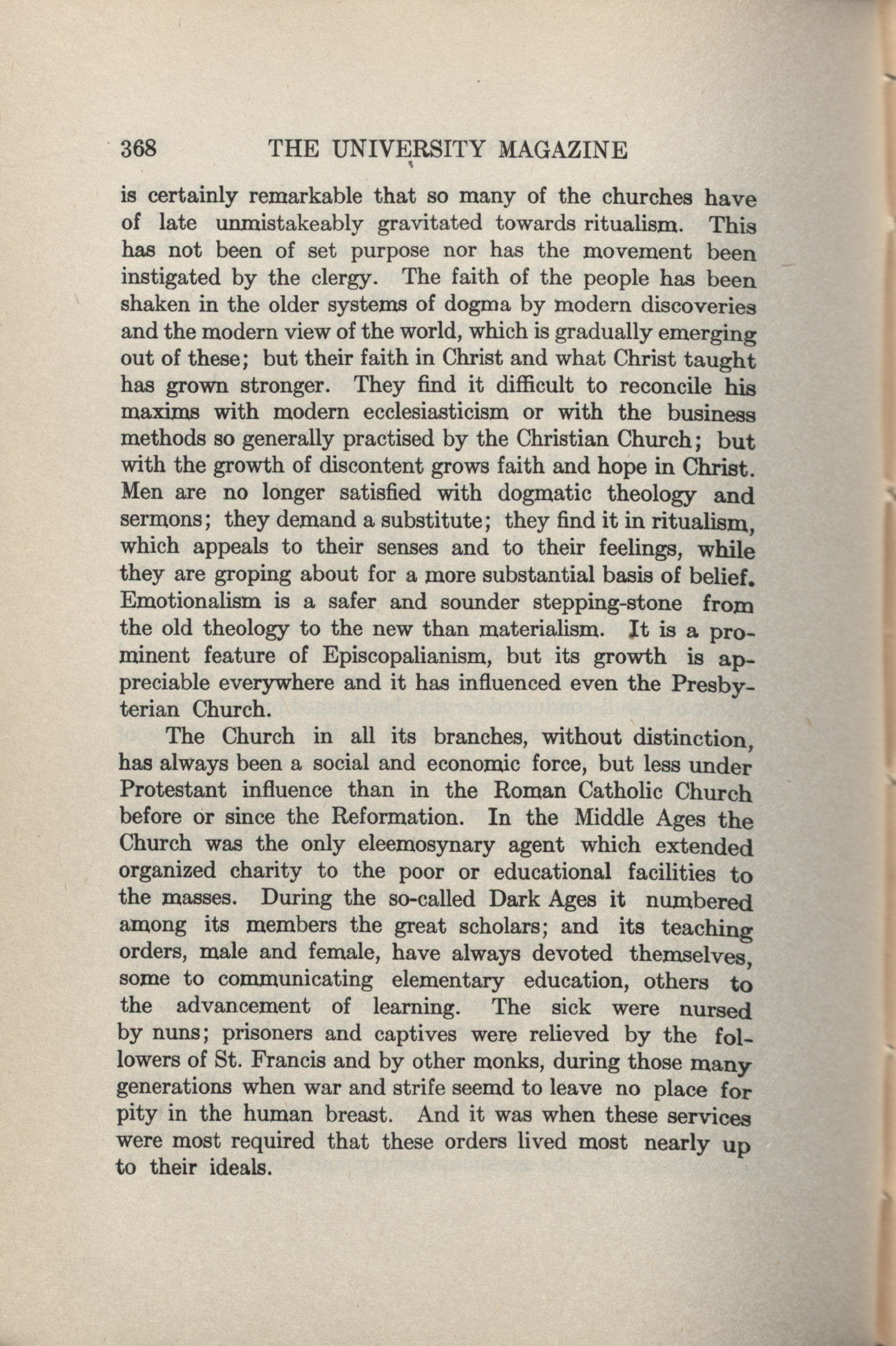 368 THE UNIVERSITY MAGAZINE

is certainly remarkable that so many of the churches have of late unmistakeably gravitated towards ritualism. This has not been of set purpose nor has the movement been instigated by the clergy. The faith of the people has been shaken in the older systems of dogma by modern discoveries and the modern view of the world, which is gradually emerging out of these; but their faith in Christ and what Christ taught has grown stronger. They find it difficult to reconcile his maxims with modern ecclesiasticism or with the business methods so generally practised by the Christian Church; but with the growth of discontent grows faith and hope in Christ. Men are no longer satisfied with dogmatic theology and sermons; they demand a substitute; they find it in ritualism, which appeals to their senses and to their feelings, while they are groping about for a more substantial basis of belief. Emotionalism is a safer and sounder stepping-stone from the old theology to the new than materialism. It is a prominent feature of Episcopalianism, but its growth is appreciable everywhere and it has influenced even the Presbyterian Church.

The Church in all its branches, without distinction, has always been a social and economic force, but less under Protestant influence than in the Roman Catholic Church before or since the Reformation. In the Middle Ages the Church was the only eleemosynary agent which extended organized charity to the poor or educational facilities to the masses. During the so-called Dark Ages it numbered among its members the great scholars; and its teaching orders, male and female, have always devoted themselves, some to communicating elementary education, others to the advancement of learning. The sick were nursed by nuns; prisoners and captives were relieved by the followers of St. Francis and by other monks, during those many generations when war and strife seemd to leave no place for pity in the human breast. And it was when these services were most required that these orders lived most nearly up to their ideals.